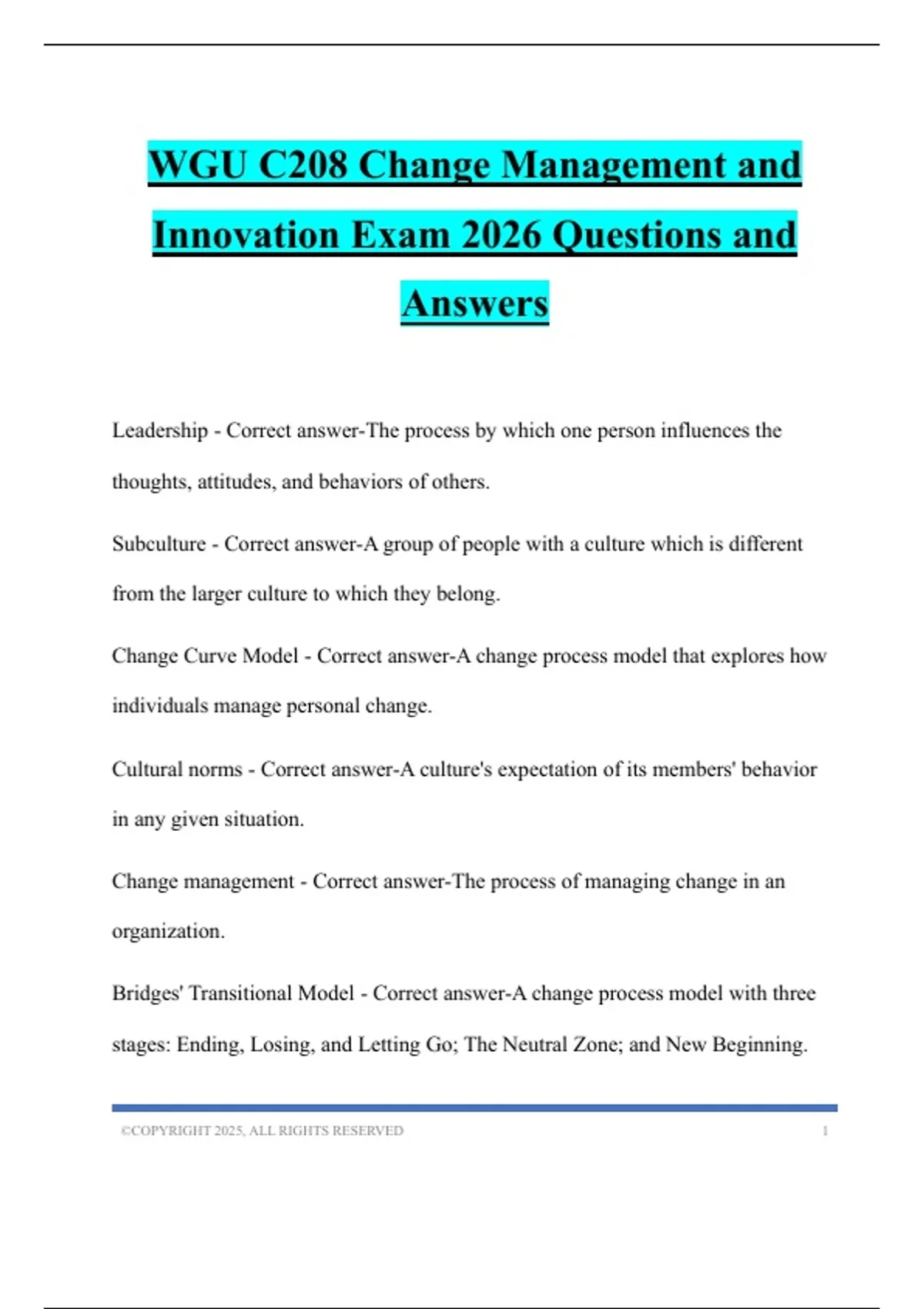 WGU C208 Change Management and Innovation Exam 2026 Questions and Answers

Leadership - Correct answer-The process by which one person influences the thoughts, attitudes, and behaviors of others.

Subculture - Correct answer-A group of people with a culture which is different from the larger culture to which they belong.

Change Curve Model - Correct answer-A change process model that explores how individuals manage personal change.

Cultural norms - Correct answer-A culture's expectation of its members' behavior in any given situation.

Change management - Correct answer-The process of managing change in an organization.

Bridges' Transitional Model - Correct answer-A change process model with three stages: Ending, Losing, and Letting Go; The Neutral Zone; and New Beginning.

©COPYRIGHT 2025, ALL RIGHTS RESERVED 1